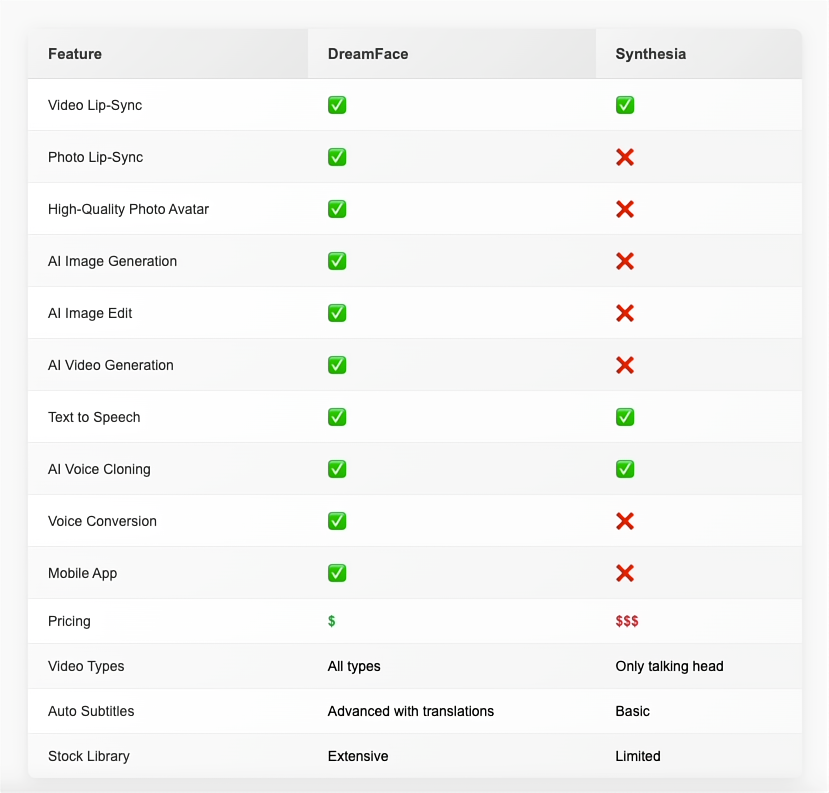 | Feature | DreamFace | Synthesia |
|---|---|---|
| Video Lip-Sync | ✅ | ✅ |
| Photo Lip-Sync | ✅ | ❌ |
| High-Quality Photo Avatar | ✅ | ❌ |
| AI Image Generation | ✅ | ❌ |
| AI Image Edit | ✅ | ❌ |
| AI Video Generation | ✅ | ❌ |
| Text to Speech | ✅ | ✅ |
| AI Voice Cloning | ✅ | ✅ |
| Voice Conversion | ✅ | ❌ |
| Mobile App | ✅ | ❌ |
| Pricing | \$ | \$\$\$ |
| Video Types | All types | Only talking head |
| Auto Subtitles | Advanced with translations | Basic |
| Stock Library | Extensive | Limited |